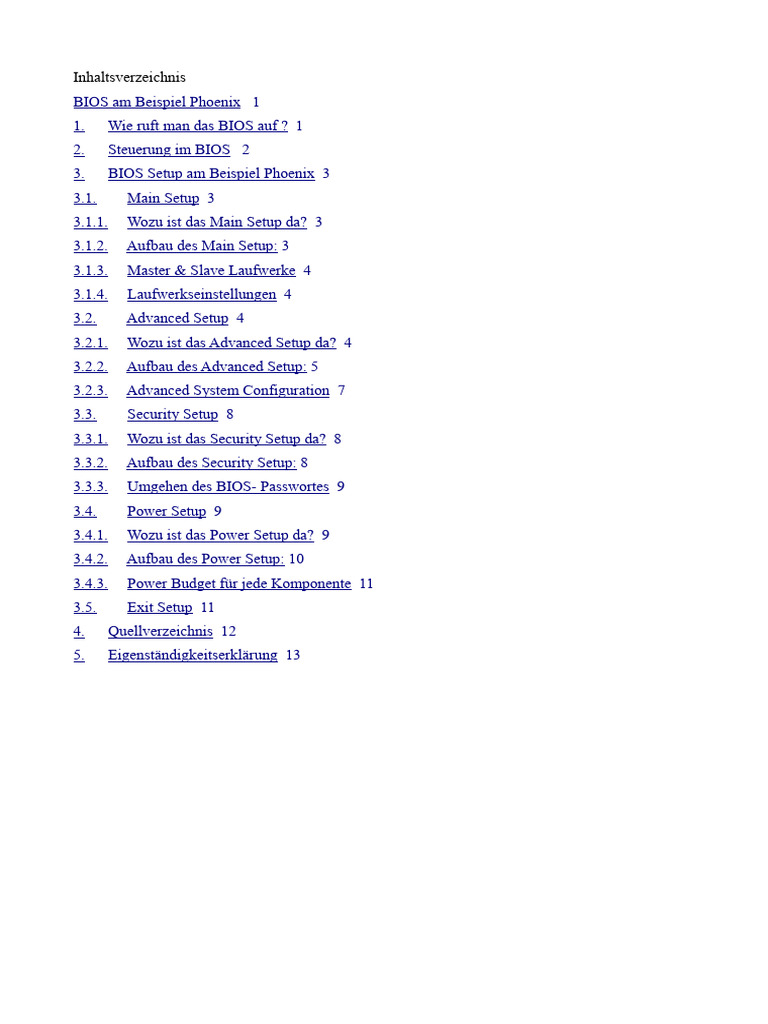 Inhaltsverzeichnis

BIOS am Beispiel Phoenix 1

1. Wie ruft man das BIOS auf ? 1

2. Steuerung im BIOS 2

3. BIOS Setup am Beispiel Phoenix 3

3.1. Main Setup 3

3.1.1. Wozu ist das Main Setup da? 3

3.1.2. Aufbau des Main Setup: 3

3.1.3. Master & Slave Laufwerke 4

3.1.4. Laufwerkseinstellungen 4

3.2. Advanced Setup 4

3.2.1. Wozu ist das Advanced Setup da? 4

3.2.2. Aufbau des Advanced Setup: 5

3.2.3. Advanced System Configuration 7

3.3. Security Setup 8

3.3.1. Wozu ist das Security Setup da? 8

3.3.2. Aufbau des Security Setup: 8

3.3.3. Umgehen des BIOS- Passwortes 9

3.4. Power Setup 9

3.4.1. Wozu ist das Power Setup da? 9

3.4.2. Aufbau des Power Setup: 10

3.4.3. Power Budget für jede Komponente 11

3.5. Exit Setup 11

4. Quellverzeichnis 12

5. Eigenständigkeitserklärung 13